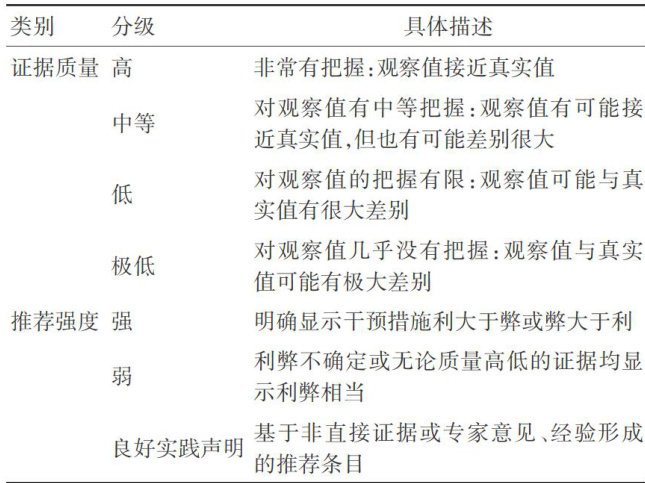 | 类别 | 分级 | 具体描述 |
|---|---|---|
| 证据质量 | 高 | 非常有把握:观察值接近真实值 |
| | 中等 | 对观察值有中等把握:观察值有可能接近真实值,但也有可能差别很大 |
| | 低 | 对观察值的把握有限:观察值可能与真实值有很大差别 |
| | 极低 | 对观察值几乎没有把握:观察值与真实值可能有极大差别 |
| 推荐强度 | 强 | 明确显示干预措施利大于弊或弊大于利 |
| | 弱 | 利弊不确定或无论质量高低的证据均显示利弊相当 |
| | 良好实践声明 | 基于非直接证据或专家意见、经验形成的推荐条目 |